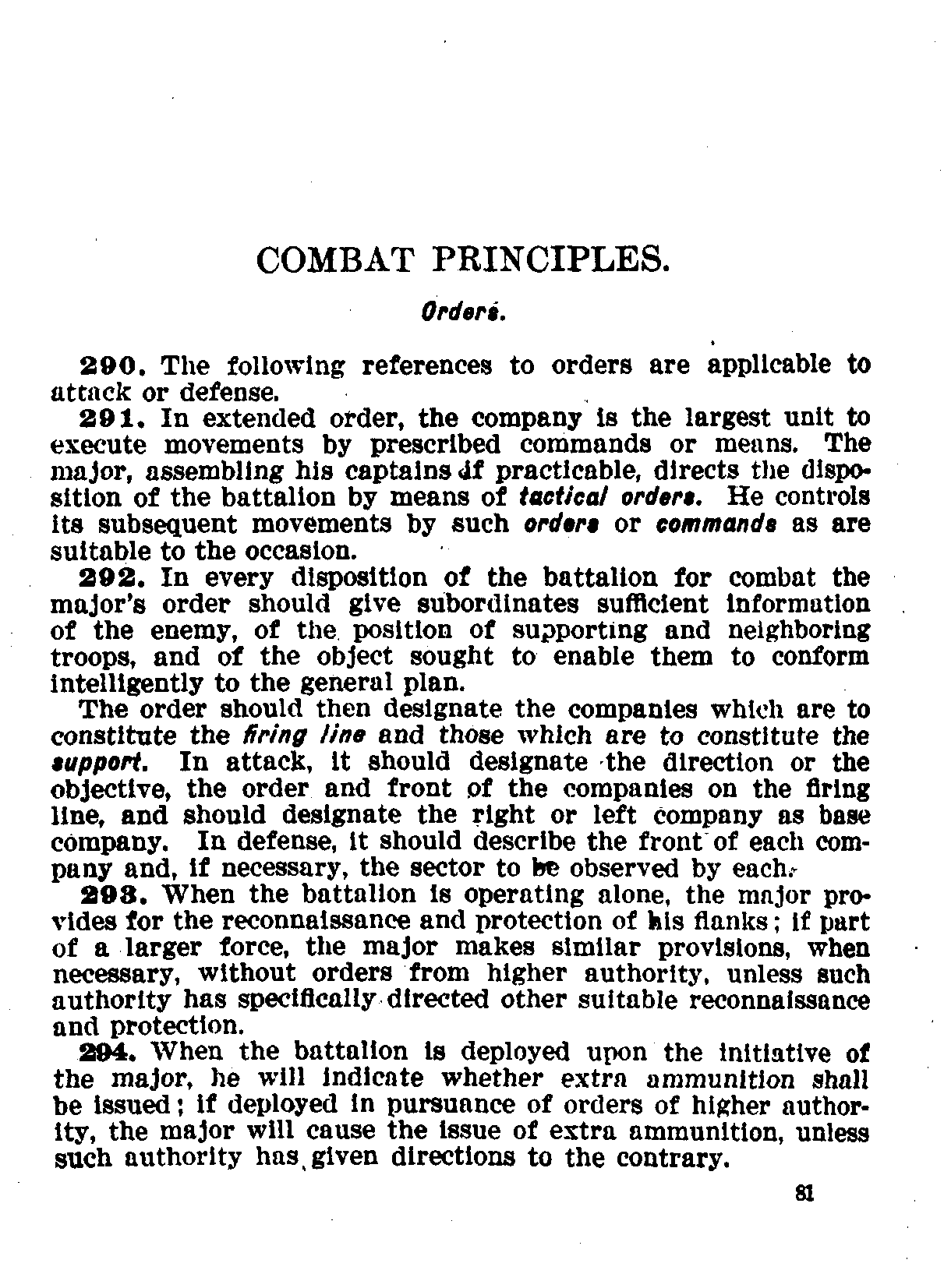 COMBAT PRINCIPLES.

Orders.

290. The following references to orders are applicable to attack or defense.

291. In extended order, the company is the largest unit to execute movements by prescribed commands or means. The major, assembling his captains if practicable, directs the disposition of the battalion by means of tactical orders. He controls its subsequent movements by such orders or commands as are suitable to the occasion.

292. In every disposition of the battalion for combat the major's order should give subordinates sufficient information of the enemy, of the position of supporting and neighboring troops, and of the object sought to enable them to conform intelligently to the general plan.

The order should then designate the companies which are to constitute the firing line and those which are to constitute the support. In attack, it should designate the direction or the objective, the order and front of the companies on the firing line, and should designate the right or left company as base company. In defense, it should describe the front of each company and, if necessary, the sector to be observed by each.

293. When the battalion is operating alone, the major provides for the reconnaissance and protection of his flanks; if part of a larger force, the major makes similar provisions, when necessary, without orders from higher authority, unless such authority has specifically directed other suitable reconnaissance and protection.

294. When the battalion is deployed upon the initiative of the major, he will indicate whether extra ammunition shall be issued; if deployed in pursuance of orders of higher authority, the major will cause the issue of extra ammunition, unless such authority has given directions to the contrary.

81